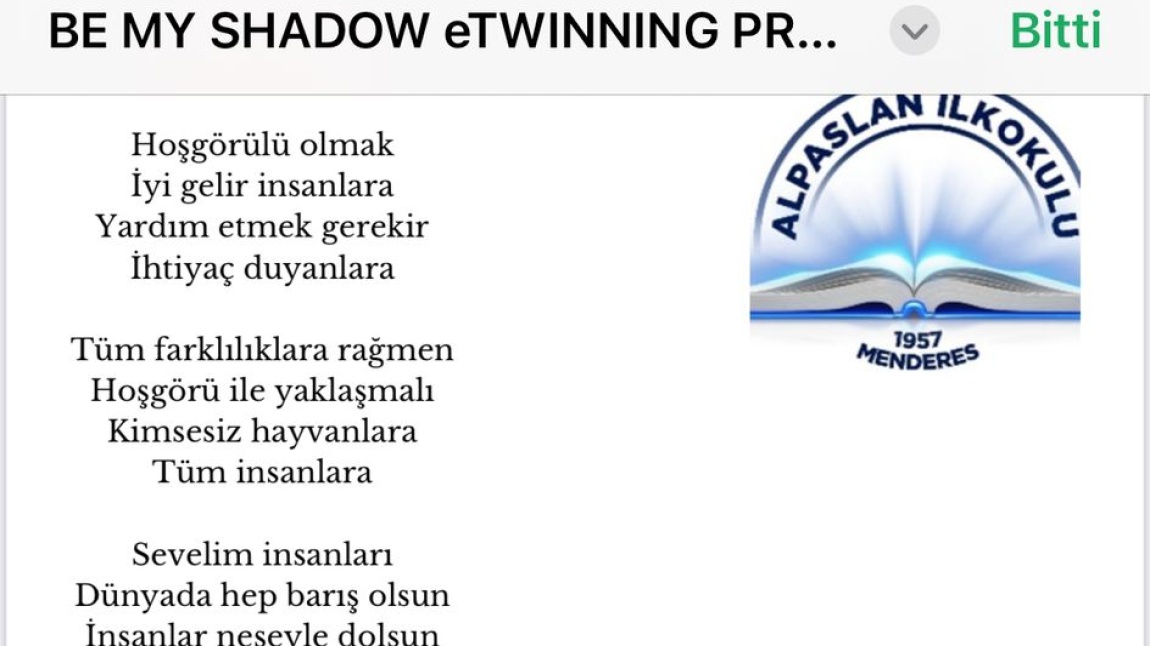 BE MY SHADOW eTWINNING PR... Bitti

Hoşgörülü olmak
İyi gelir insanlara
Yardım etmek gerekir
İhtiyaç duyanlara

Tüm farklılıklara rağmen
Hoşgörü ile yaklaşmalı
Kimsesiz hayvanlara
Tüm insanlara

Sevelim insanları
Dünyada hep barış olsun
İnsanlar neşeyle dolsun

ALPASLAN İLKOKULU
1957
MENDERES